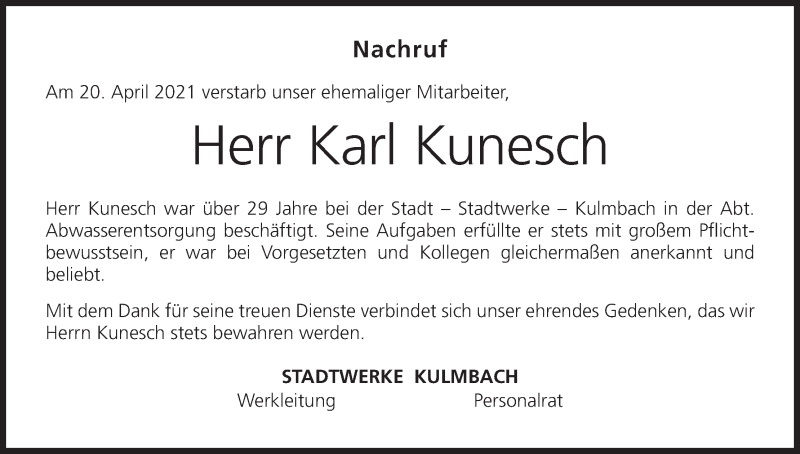 Nachruf

Am 20. April 2021 verstarb unser ehemaliger Mitarbeiter,

Herr Karl Kunesch

Herr Kunesch war über 29 Jahre bei der Stadt – Stadtwerke – Kulmbach in der Abt. Abwasserentsorgung beschäftigt. Seine Aufgaben erfüllte er stets mit großem Pflichtbewusstsein, er war bei Vorgesetzten und Kollegen gleichermaßen anerkannt und beliebt.

Mit dem Dank für seine treuen Dienste verbindet sich unser ehrendes Gedenken, das wir Herrn Kunesch stets bewahren werden.

STADTWERKE KULMBACH

Werkleitung Personalrat